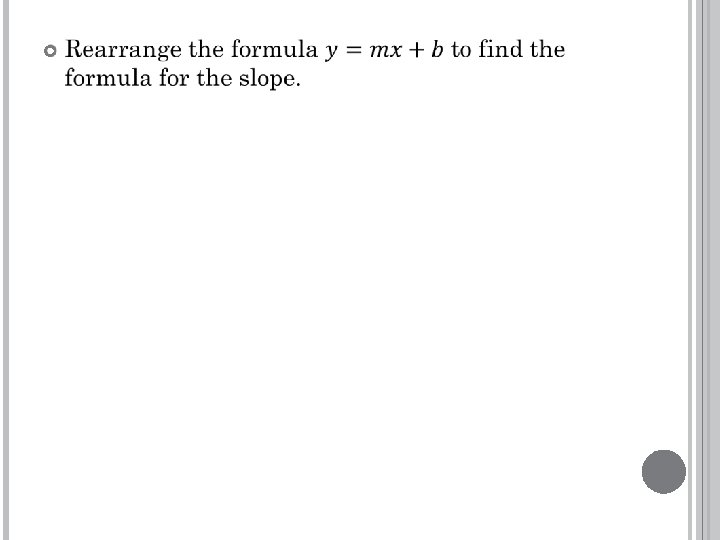 • Rearrange the formula $y = mx + b$ to find the formula for the slope.